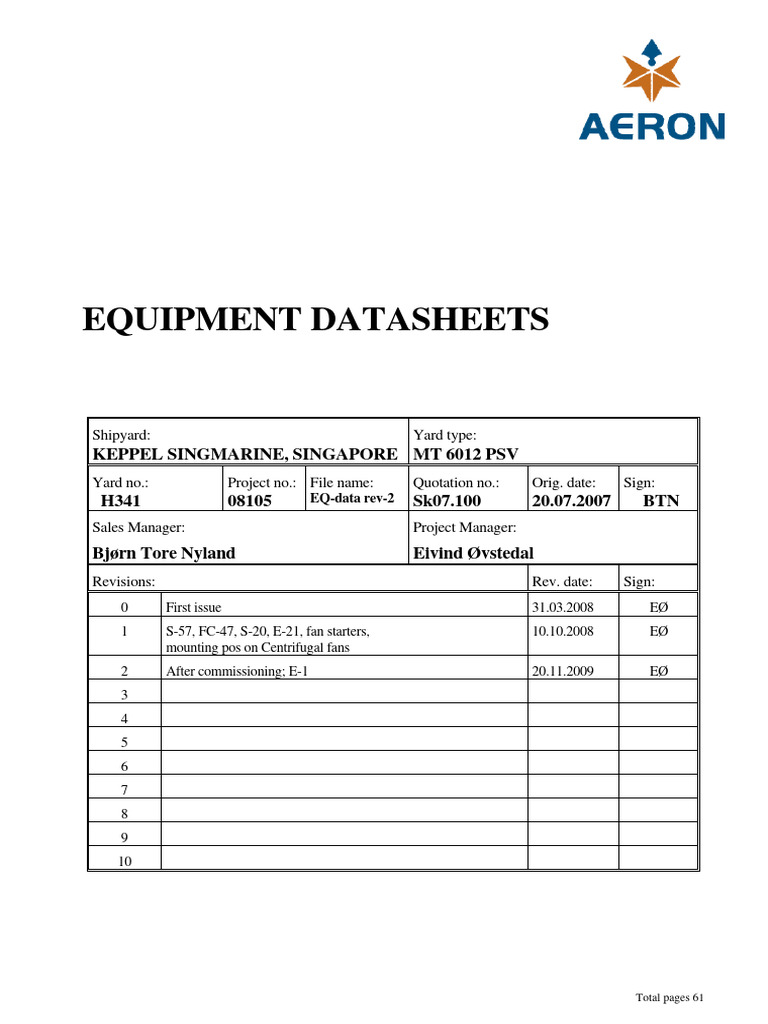 AERON

EQUIPMENT DATASHEETS

Shipyard:
KEPPEL SINGMARINE, SINGAPORE

Yard type:
MT 6012 PSV

Yard no.:
H341

Project no.:
08105

File name:
EQ-data rev-2

Quotation no.:
Sk07.100

Orig. date:
20.07.2007

Sign:
BTN

Sales Manager:
Bjørn Tore Nyland

Project Manager:
Eivind Øvstedal

| Revisions: | | Rev. date: | Sign: |
|---|---|---|---|
| 0 | First issue | 31.03.2008 | EØ |
| 1 | S-57, FC-47, S-20, E-21, fan starters, mounting pos on Centrifugal fans | 10.10.2008 | EØ |
| 2 | After commissioning; E-1 | 20.11.2009 | EØ |
| 3 | | | |
| 4 | | | |
| 5 | | | |
| 6 | | | |
| 7 | | | |
| 8 | | | |
| 9 | | | |
| 10 | | | |

Total pages 61